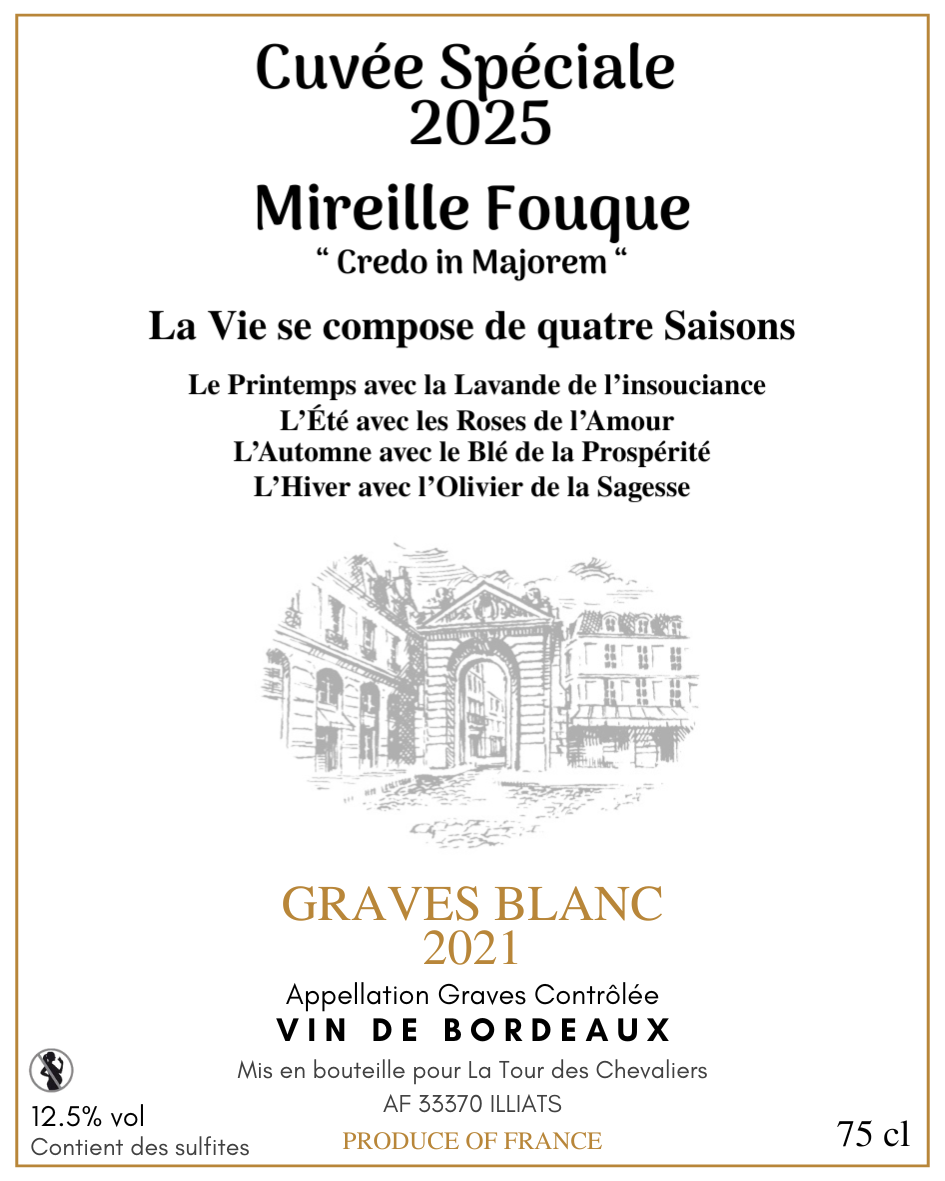 Cuvée Spéciale
2025

Mireille Fouque
" Credo in Majorem "

La Vie se compose de quatre Saisons

Le Printemps avec la Lavande de l'insouciance
L'Été avec les Roses de l'Amour
L'Automne avec le Blé de la Prospérité
L'Hiver avec l'Olivier de la Sagesse

GRAVES BLANC
2021

Appellation Graves Contrôlée
VIN DE BORDEAUX

Mis en bouteille pour La Tour des Chevaliers
AF 33370 ILLIATS
PRODUCE OF FRANCE

12.5% vol
Contient des sulfites

75 cl